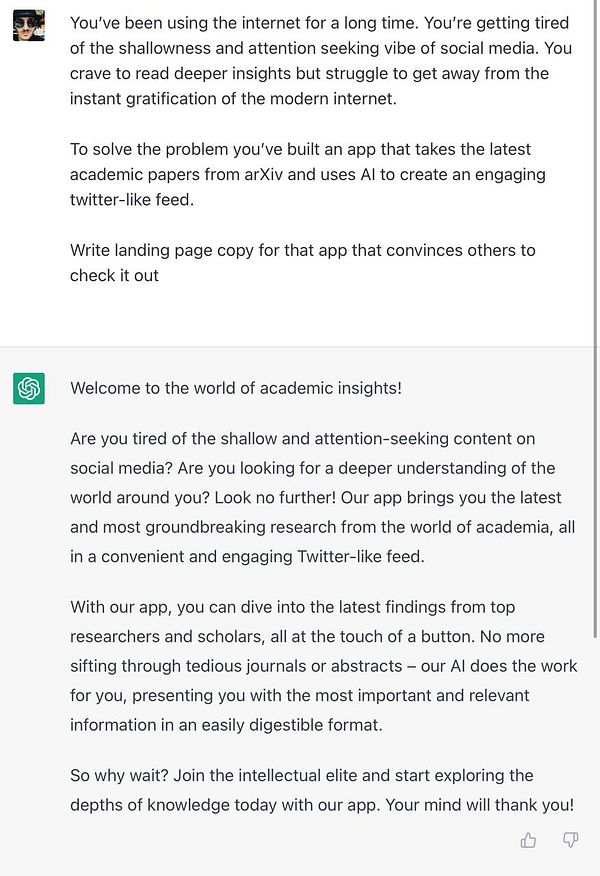 You've been using the internet for a long time. You're getting tired of the shallowness and attention seeking vibe of social media. You crave to read deeper insights but struggle to get away from the instant gratification of the modern internet.

To solve the problem you've built an app that takes the latest academic papers from arXiv and uses AI to create an engaging twitter-like feed.

Write landing page copy for that app that convinces others to check it out

Welcome to the world of academic insights!

Are you tired of the shallow and attention-seeking content on social media? Are you looking for a deeper understanding of the world around you? Look no further! Our app brings you the latest and most groundbreaking research from the world of academia, all in a convenient and engaging Twitter-like feed.

With our app, you can dive into the latest findings from top researchers and scholars, all at the touch of a button. No more sifting through tedious journals or abstracts – our AI does the work for you, presenting you with the most important and relevant information in an easily digestible format.

So why wait? Join the intellectual elite and start exploring the depths of knowledge today with our app. Your mind will thank you!